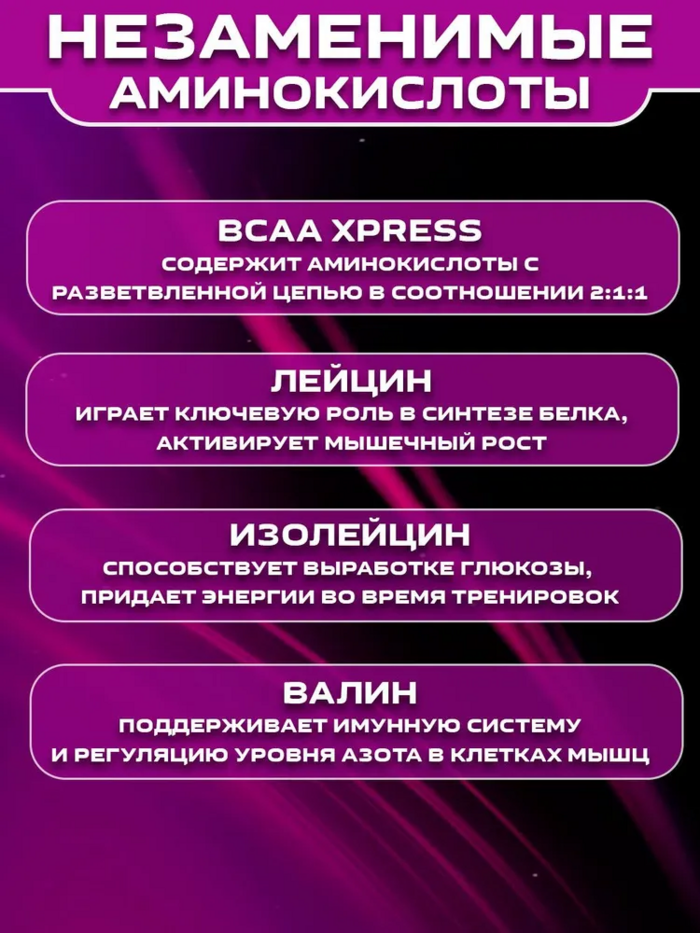 НЕЗАМЕНИМЫЕ АМИНОКИСЛОТЫ

BCAA XPRESS
СОДЕРЖИТ АМИНОКИСЛОТЫ С РАЗВЕТВЛЕННОЙ ЦЕПЬЮ В СООТНОШЕНИИ 2:1:1

ЛЕЙЦИН
ИГРАЕТ КЛЮЧЕВУЮ РОЛЬ В СИНТЕЗЕ БЕЛКА, АКТИВИРУЕТ МЫШЕЧНЫЙ РОСТ

ИЗОЛЕЙЦИН
СПОСОБСТВУЕТ ВЫРАБОТКЕ ГЛЮКОЗЫ, ПРИДАЕТ ЭНЕРГИИ ВО ВРЕМЯ ТРЕНИРОВОК

ВАЛИН
ПОДДЕРЖИВАЕТ ИМУННУЮ СИСТЕМУ И РЕГУЛЯЦИЮ УРОВНЯ АЗОТА В КЛЕТКАХ МЫШЦ